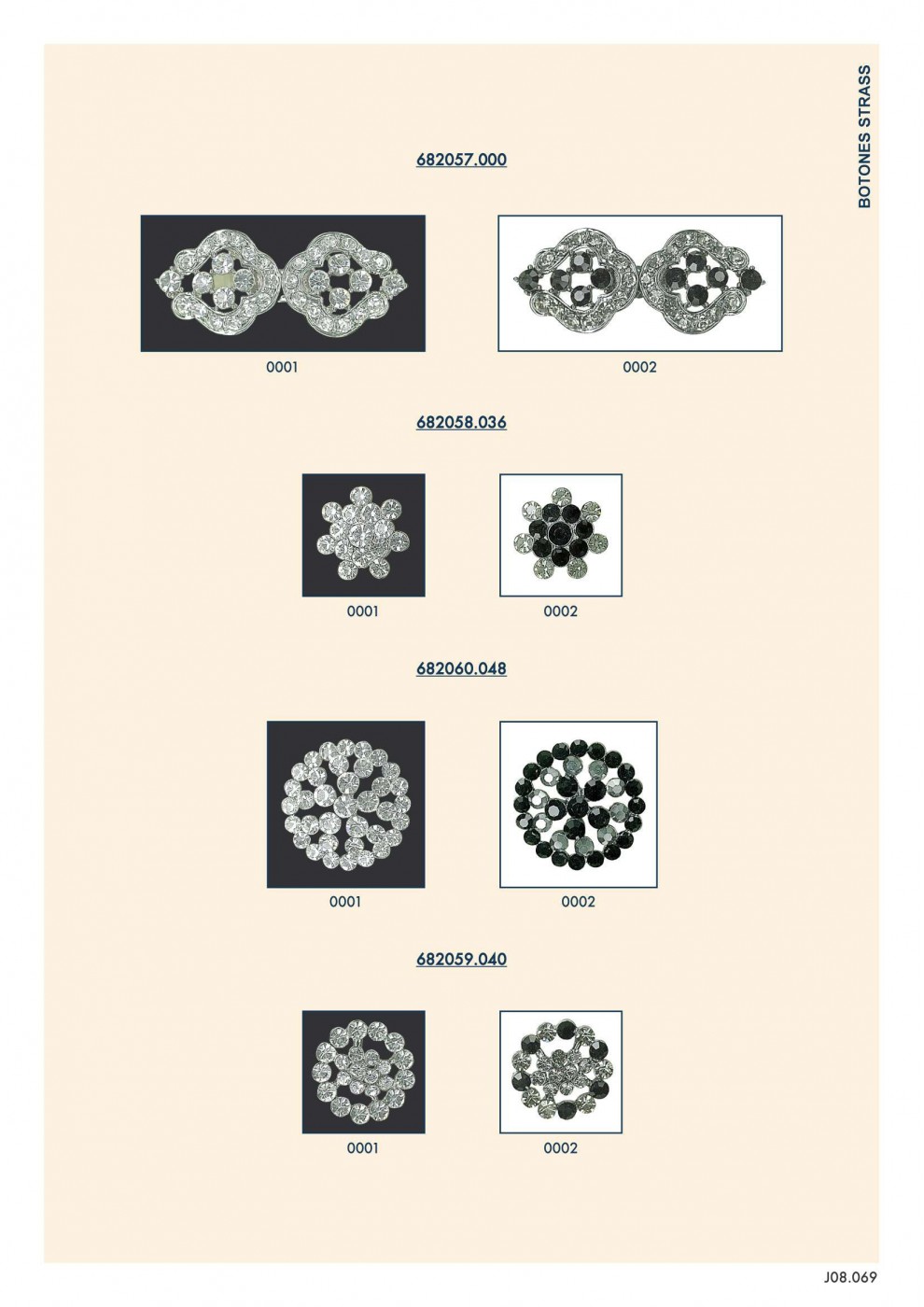 BOTONES STRASS

682057.000

0001

0002

682058.036

0001

0002

682060.048

0001

0002

682059.040

0001

0002

J08.069